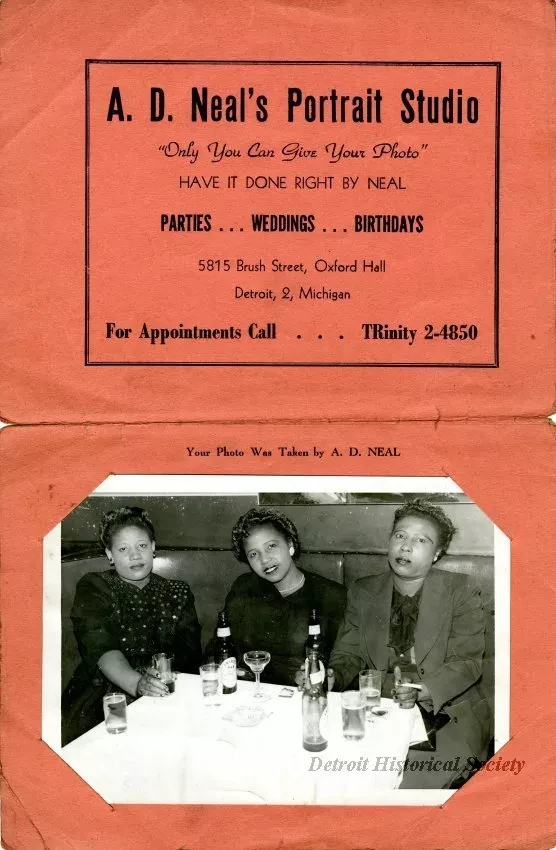 A. D. Neal's Portrait Studio

"Only You Can Give Your Photo"

HAVE IT DONE RIGHT BY NEAL

PARTIES . . . WEDDINGS . . . BIRTHDAYS

5815 Brush Street, Oxford Hall

Detroit, 2, Michigan

For Appointments Call . . . TRinity 2-4850

Your Photo Was Taken by A. D. NEAL

Detroit Historical Society